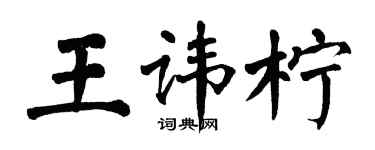 王讳柠

词典网